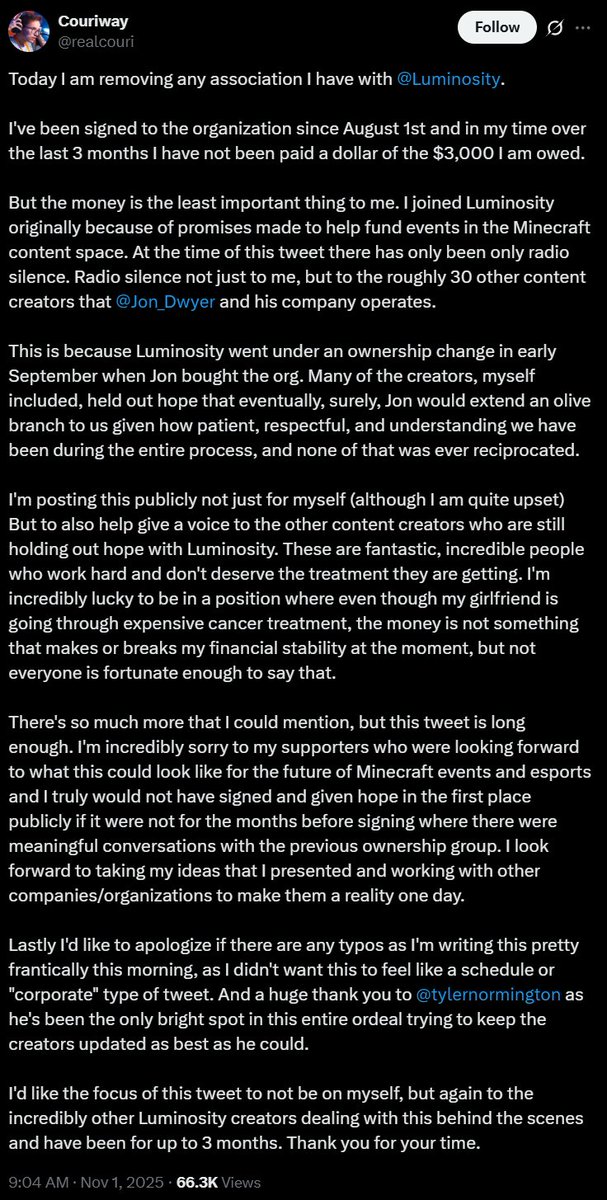 Couriway
@realcouri

Follow

Today I am removing any association I have with @Luminosity.

I've been signed to the organization since August 1st and in my time over the last 3 months I have not been paid a dollar of the $3,000 I am owed.

But the money is the least important thing to me. I joined Luminosity originally because of promises made to help fund events in the Minecraft content space. At the time of this tweet there has only been only radio silence. Radio silence not just to me, but to the roughly 30 other content creators that @Jon_Dwyer and his company operates.

This is because Luminosity went under an ownership change in early September when Jon bought the org. Many of the creators, myself included, held out hope that eventually, surely, Jon would extend an olive branch to us given how patient, respectful, and understanding we have been during the entire process, and none of that was ever reciprocated.

I'm posting this publicly not just for myself (although I am quite upset) But to also help give a voice to the other content creators who are still holding out hope with Luminosity. These are fantastic, incredible people who work hard and don't deserve the treatment they are getting. I'm incredibly lucky to be in a position where even though my girlfriend is going through expensive cancer treatment, the money is not something that makes or breaks my financial stability at the moment, but not everyone is fortunate enough to say that.

There's so much more that I could mention, but this tweet is long enough. I'm incredibly sorry to my supporters who were looking forward to what this could look like for the future of Minecraft events and esports and I truly would not have signed and given hope in the first place publicly if it were not for the months before signing where there were meaningful conversations with the previous ownership group. I look forward to taking my ideas that I presented and working with other companies/organizations to make them a reality one day.

Lastly I'd like to apologize if there are any typos as I'm writing this pretty frantically this morning, as I didn't want this to feel like a schedule or "corporate" type of tweet. And a huge thank you to @tylernormington as he's been the only bright spot in this entire ordeal trying to keep the creators updated as best as he could.

I'd like the focus of this tweet to not be on myself, but again to the incredibly other Luminosity creators dealing with this behind the scenes and have been for up to 3 months. Thank you for your time.

9:04 AM · Nov 1, 2025 · 66.3K Views